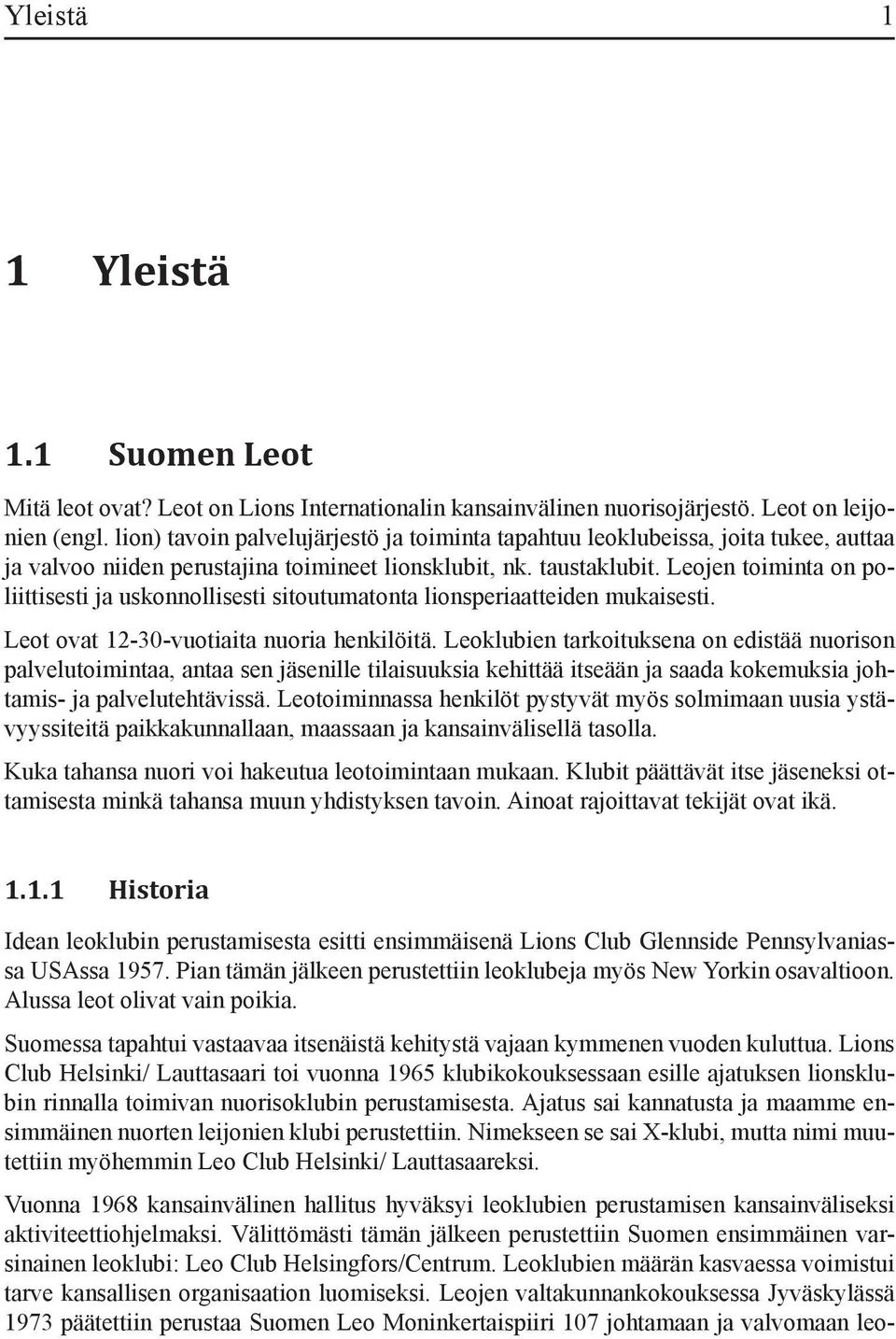 Yleistä 1

1 Yleistä

1.1 Suomen Leot

Mitä leot ovat? Leot on Lions Internationalin kansainvälinen nuorisojärjestö. Leot on leijonien (engl. lion) tavoin palvelujärjestö ja toiminta tapahtuu leoklubeissa, joita tukee, auttaa ja valvoo niiden perustajina toimineet lionsklubit, nk. taustaklubit. Leojen toiminta on poliittisesti ja uskonnollisesti sitoutumatonta lionsperiaatteiden mukaisesti.

Leot ovat 12-30-vuotiaita nuoria henkilöitä. Leoklubien tarkoituksena on edistää nuorison palvelutoimintaa, antaa sen jäsenille tilaisuuksia kehittää itseään ja saada kokemuksia johtamis- ja palvelutehtävissä. Leotoiminnassa henkilöt pystyvät myös solmimaan uusia ystävyyssiteitä paikkakunnallaan, maassaan ja kansainvälisellä tasolla.

Kuka tahansa nuori voi hakeutua leotoimintaan mukaan. Klubit päättävät itse jäseneksi ottamisesta minkä tahansa muun yhdistyksen tavoin. Ainoat rajoittavat tekijät ovat ikä.

1.1.1 Historia

Idean leoklubin perustamisesta esitti ensimmäisenä Lions Club Glennside Pennsylvaniassa USAssa 1957. Pian tämän jälkeen perustettiin leoklubeja myös New Yorkin osavaltioon. Alussa leot olivat vain poikia.

Suomessa tapahtui vastaavaa itsenäistä kehitystä vajaan kymmenen vuoden kuluttua. Lions Club Helsinki/ Lauttasaari toi vuonna 1965 klubikokouksessaan esille ajatuksen lionsklubin rinnalla toimivan nuorisoklubin perustamisesta. Ajatus sai kannatusta ja maamme ensimmäinen nuorten leijonien klubi perustettiin. Nimekseen se sai X-klubi, mutta nimi muutettiin myöhemmin Leo Club Helsinki/ Lauttasaareksi.

Vuonna 1968 kansainvälinen hallitus hyväksyi leoklubien perustamisen kansainväliseksi aktiviteettiohjelmaksi. Välittömästi tämän jälkeen perustettiin Suomen ensimmäinen varsinainen leoklubi: Leo Club Helsingfors/Centrum. Leoklubien määrän kasvaessa voimistui tarve kansallisen organisaation luomiseksi. Leojen valtakunnankokouksessa Jyväskylässä 1973 päätettiin perustaa Suomen Leo Moninkertaispiiri 107 johtamaan ja valvomaan leo-